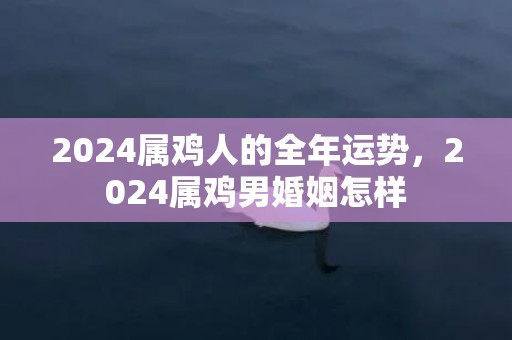 2024属鸡人的全年运势，2024属鸡男婚姻怎样